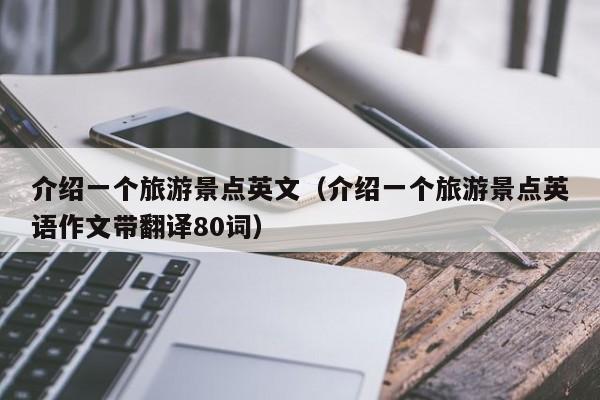 介绍一个旅游景点英文（介绍一个旅游景点英语作文带翻译80词）